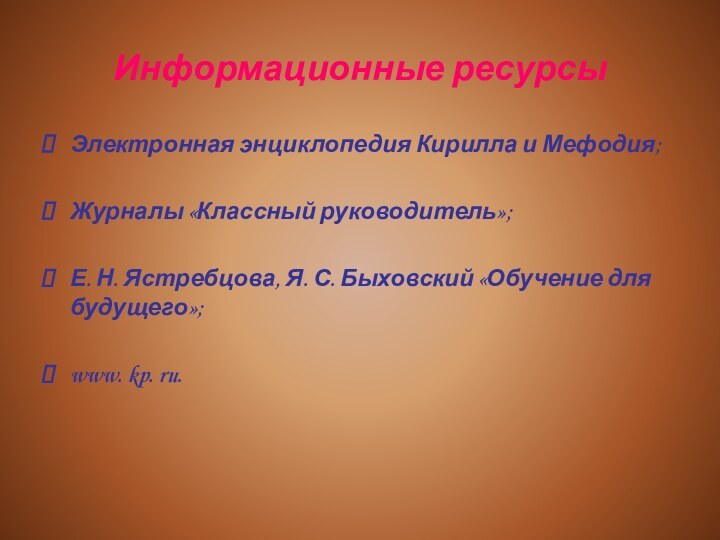 Информационные ресурсы

Электронная энциклопедия Кирилла и Мефодия;

Журналы «Классный руководитель»;

Е. Н. Ястребцова, Я. С. Быховский «Обучение для будущего»;

www. kp. ru.